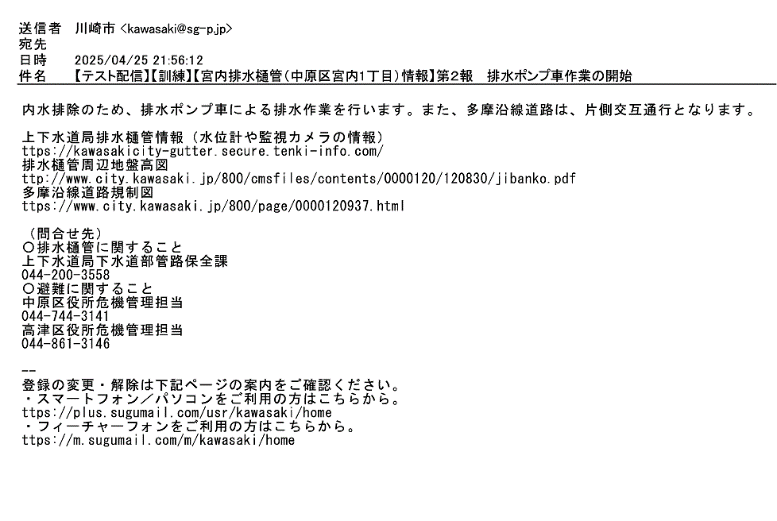 送信者　川崎市 <kawasaki@sg-p.jp>
宛先
日時　2025/04/25 21:56:12
件名　【テスト配信】【訓練】【宮内排水樋管（中原区宮内1丁目）情報】第2報　排水ポンプ車作業の開始

内水排除のため、排水ポンプ車による排水作業を行います。また、多摩沿線道路は、片側交互通行となります。

上下水道局排水樋管情報（水位計や監視カメラの情報）
ttps://kawasakicity-gutter.secure.tenki-info.com/
排水樋管周辺地盤高図
ttp://www.city.kawasaki.jp/800/cmsfiles/contents/0000120/120830/jibanko.pdf
多摩沿線道路規制図
ttps://www.city.kawasaki.jp/800/page/0000120937.html

（問合せ先）
〇排水樋管に関すること
上下水道局下水道部管路保全課
044-200-3558
〇避難に関すること
中原区役所危機管理担当
044-744-3141
高津区役所危機管理担当
044-861-3146

--
登録の変更・解除は下記ページの案内をご確認ください。
・スマートフォン／パソコンをご利用の方はこちらから。
ttps://plus.sugumail.com/usr/kawasaki/home
・フィーチャーフォンをご利用の方はこちらから。
ttps://m.sugumail.com/m/kawasaki/home